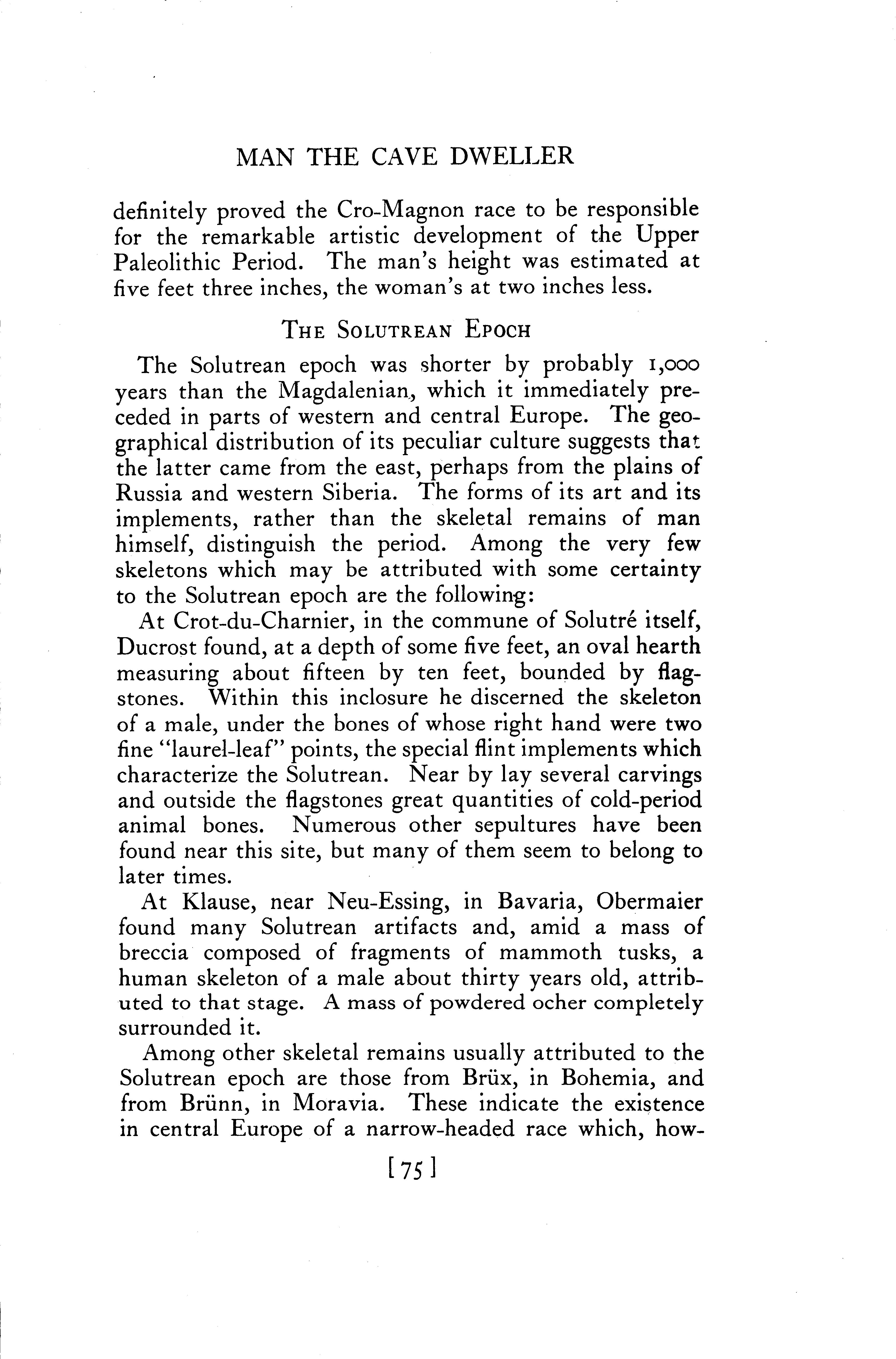 MAN THE CAVE DWELLER

definitely proved the Cro-Magnon race to be responsible for the remarkable artistic development of the Upper Paleolithic Period. The man's height was estimated at five feet three inches, the woman's at two inches less.

THE SOLUTREAN EPOCH

The Solutrean epoch was shorter by probably 1,000 years than the Magdalenian, which it immediately preceded in parts of western and central Europe. The geographical distribution of its peculiar culture suggests that the latter came from the east, perhaps from the plains of Russia and western Siberia. The forms of its art and its implements, rather than the skeletal remains of man himself, distinguish the period. Among the very few skeletons which may be attributed with some certainty to the Solutrean epoch are the following:

At Crot-du-Charnier, in the commune of Solutré itself, Ducrost found, at a depth of some five feet, an oval hearth measuring about fifteen by ten feet, bounded by flagstones. Within this inclosure he discerned the skeleton of a male, under the bones of whose right hand were two fine "laurel-leaf" points, the special flint implements which characterize the Solutrean. Near by lay several carvings and outside the flagstones great quantities of cold-period animal bones. Numerous other sepultures have been found near this site, but many of them seem to belong to later times.

At Klause, near Neu-Essing, in Bavaria, Obermaier found many Solutrean artifacts and, amid a mass of breccia composed of fragments of mammoth tusks, a human skeleton of a male about thirty years old, attributed to that stage. A mass of powdered ocher completely surrounded it.

Among other skeletal remains usually attributed to the Solutrean epoch are those from Brüx, in Bohemia, and from Brünn, in Moravia. These indicate the existence in central Europe of a narrow-headed race which, how-

[75]